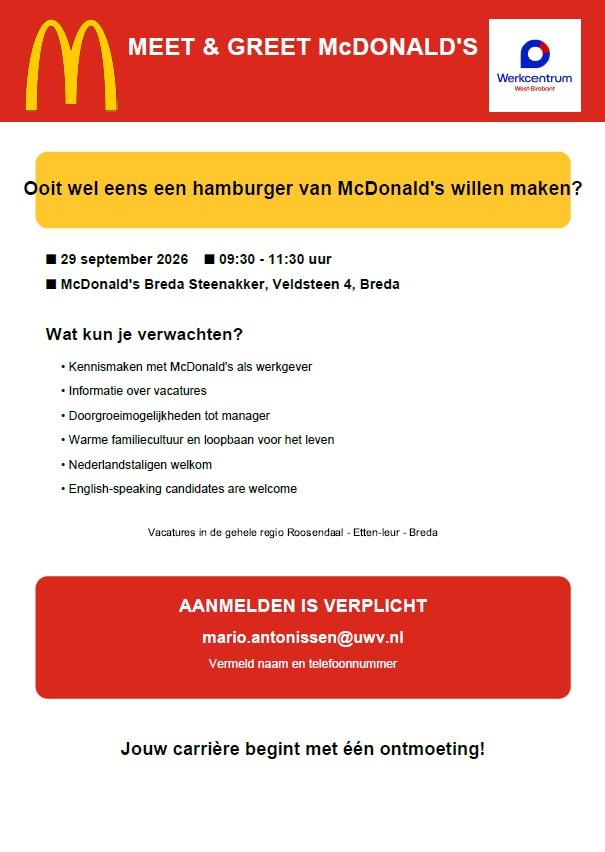 MEET & GREET McDONALD'S

Werkcentrum
West-Brabant

Ooit wel eens een hamburger van McDonald's willen maken?

■ 29 september 2026 ■ 09:30 - 11:30 uur
■ McDonald's Breda Steenakker, Veldsteen 4, Breda

Wat kun je verwachten?

• Kennismaken met McDonald's als werkgever
• Informatie over vacatures
• Doorgroeimogelijkheden tot manager
• Warme familiecultuur en loopbaan voor het leven
• Nederlandstaligen welkom
• English-speaking candidates are welcome

Vacatures in de gehele regio Roosendaal - Etten-leur - Breda

AANMELDEN IS VERPLICHT

mario.antonissen@uwv.nl

Vermeld naam en telefoonnummer

Jouw carrière begint met één ontmoeting!